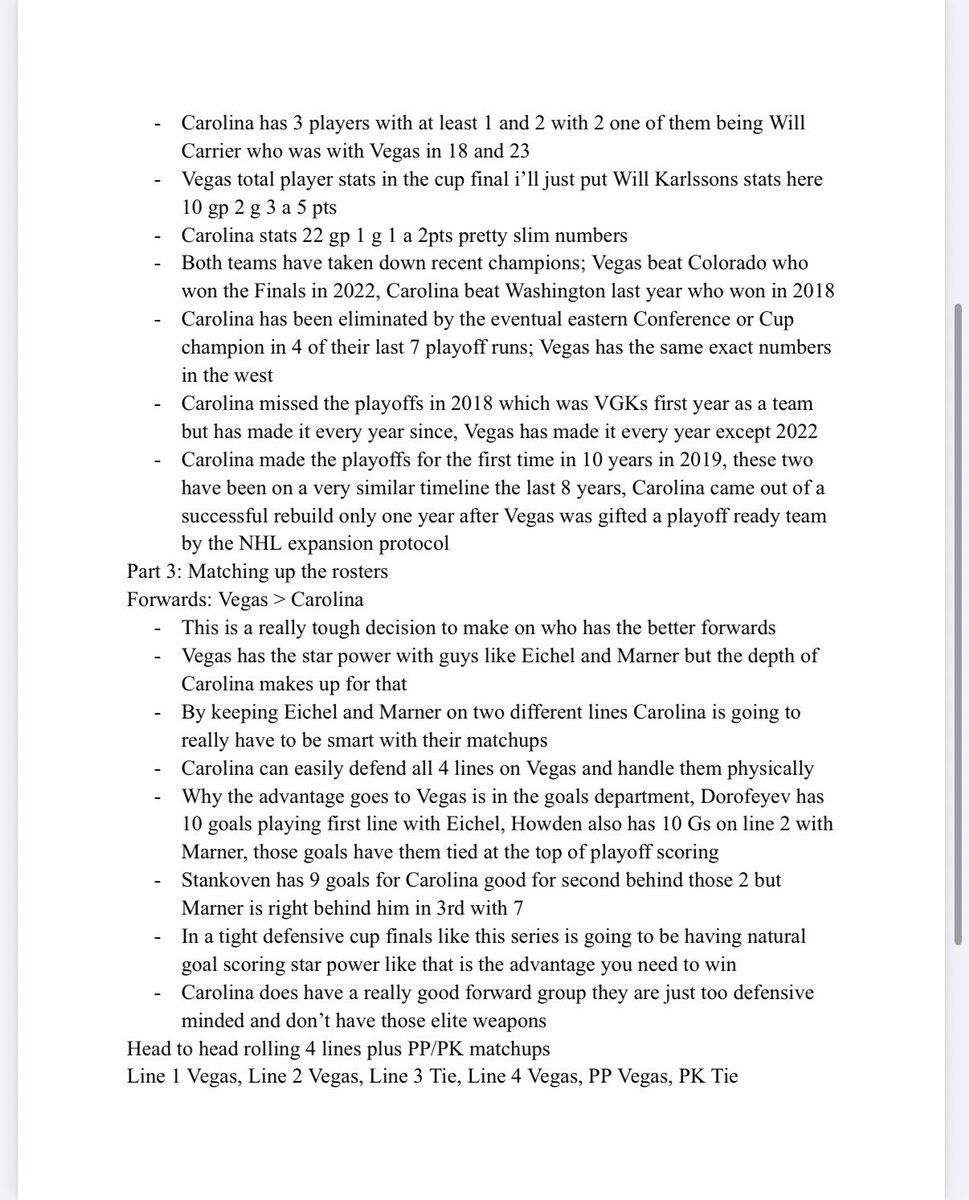 - Carolina has 3 players with at least 1 and 2 with 2 one of them being Will Carrier who was with Vegas in 18 and 23
- Vegas total player stats in the cup final i'll just put Will Karlssons stats here 10 gp 2 g 3 a 5 pts
- Carolina stats 22 gp 1 g 1 a 2pts pretty slim numbers
- Both teams have taken down recent champions; Vegas beat Colorado who won the Finals in 2022, Carolina beat Washington last year who won in 2018
- Carolina has been eliminated by the eventual eastern Conference or Cup champion in 4 of their last 7 playoff runs; Vegas has the same exact numbers in the west
- Carolina missed the playoffs in 2018 which was VGKs first year as a team but has made it every year since, Vegas has made it every year except 2022
- Carolina made the playoffs for the first time in 10 years in 2019, these two have been on a very similar timeline the last 8 years, Carolina came out of a successful rebuild only one year after Vegas was gifted a playoff ready team by the NHL expansion protocol

Part 3: Matching up the rosters
Forwards: Vegas > Carolina
- This is a really tough decision to make on who has the better forwards
- Vegas has the star power with guys like Eichel and Marner but the depth of Carolina makes up for that
- By keeping Eichel and Marner on two different lines Carolina is going to really have to be smart with their matchups
- Carolina can easily defend all 4 lines on Vegas and handle them physically
- Why the advantage goes to Vegas is in the goals department, Dorofeyev has 10 goals playing first line with Eichel, Howden also has 10 Gs on line 2 with Marner, those goals have them tied at the top of playoff scoring
- Stankoven has 9 goals for Carolina good for second behind those 2 but Marner is right behind him in 3rd with 7
- In a tight defensive cup finals like this series is going to be having natural goal scoring star power like that is the advantage you need to win
- Carolina does have a really good forward group they are just too defensive minded and don't have those elite weapons

Head to head rolling 4 lines plus PP/PK matchups
Line 1 Vegas, Line 2 Vegas, Line 3 Tie, Line 4 Vegas, PP Vegas, PK Tie